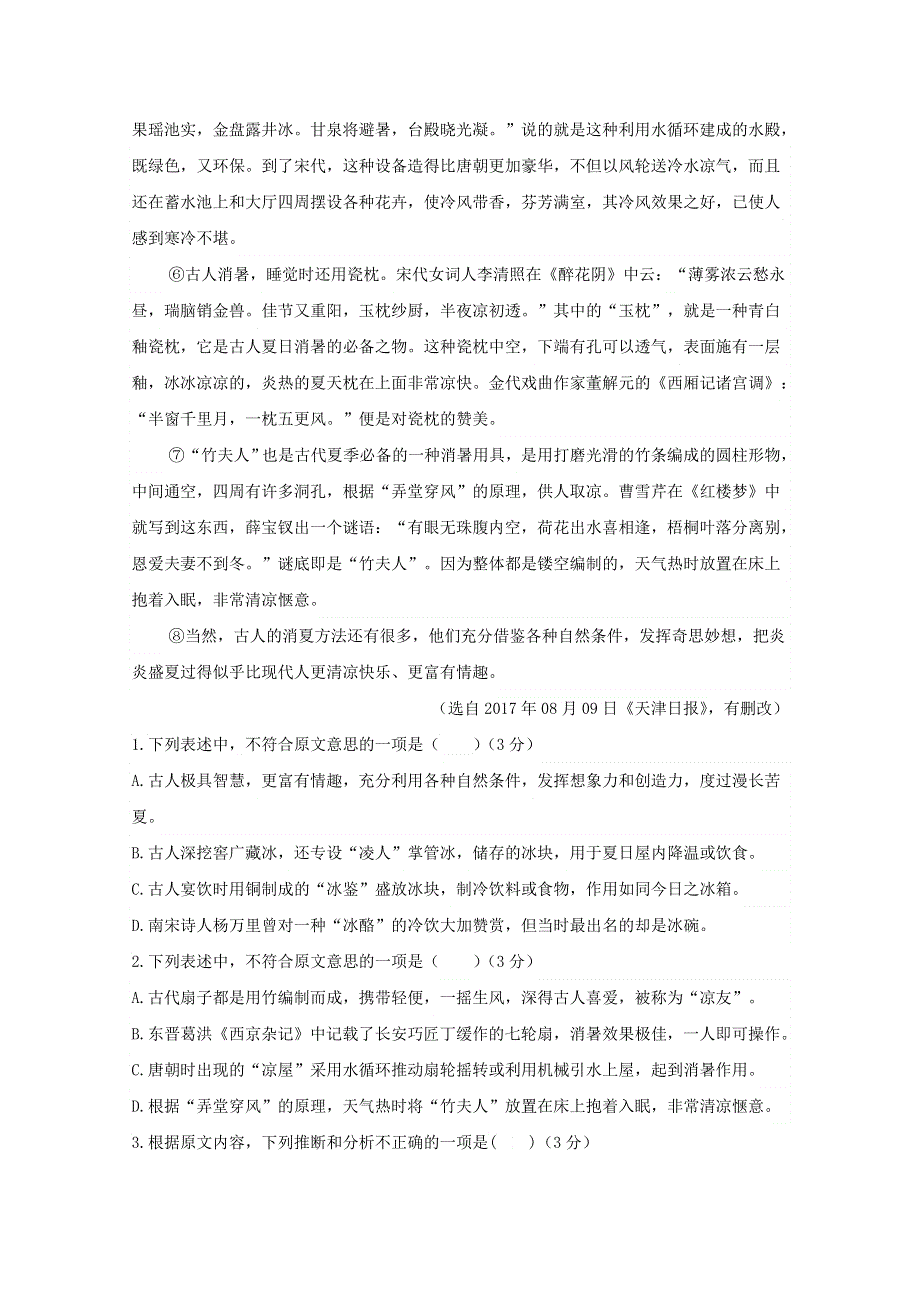 果瑶池实，金盘露井冰。甘泉将避暑，台殿晓光凝。”说的就是这种利用水循环建成的水殿，既绿色，又环保。到了宋代，这种设备造得比唐朝更加豪华，不但以风轮送冷水凉气，而且还在蓄水池上和大厅四周摆设各种花卉，使冷风带香，芬芳满室，其冷风效果之好，已使人感到寒冷不堪。

⑥古人消暑，睡觉时还用瓷枕。宋代女词人李清照在《醉花阴》中云：“薄雾浓云愁永昼，瑞脑销金兽。佳节又重阳，玉枕纱厨，半夜凉初透。”其中的“玉枕”，就是一种青白釉瓷枕，它是古人夏日消暑的必备之物。这种瓷枕中空，下端有孔可以透气，表面施有一层釉，冰冰凉凉的，炎热的夏天枕在上面非常凉快。金代戏曲作家董解元的《西厢记诸宫调》：“半窗千里月，一枕五更风。”便是对瓷枕的赞美。

⑦“竹夫人”也是古代夏季必备的一种消暑用具，是用打磨光滑的竹条编成的圆柱形物，中间通空，四周有许多洞孔，根据“弄堂穿风”的原理，供人取凉。曹雪芹在《红楼梦》中就写到这东西，薛宝钗出一个谜语：“有眼无珠腹内空，荷花出水喜相逢，梧桐叶落分离别，恩爱夫妻不到冬。”谜底即是“竹夫人”。因为整体都是镂空编制的，天气热时放置在床上抱着入眠，非常清凉惬意。

⑧当然，古人的消夏方法还有很多，他们充分借鉴各种自然条件，发挥奇思妙想，把炎炎盛夏过得似乎比现代人更清凉快乐、更富有情趣。

（选自 2017 年 08 月 09 日《天津日报》，有删改）

1.下列表述中，不符合原文意思的一项是（　　）（3 分）

A.古人极具智慧，更富有情趣，充分利用各种自然条件，发挥想象力和创造力，度过漫长苦夏。

B.古人深挖窖广藏冰，还专设“凌人”掌管冰，储存的冰块，用于夏日屋内降温或饮食。

C.古人宴饮时用铜制成的“冰鉴”盛放冰块，制冷饮料或食物，作用如同今日之冰箱。

D.南宋诗人杨万里曾对一种“冰酪”的冷饮大加赞赏，但当时最出名的却是冰碗。

2.下列表述中，不符合原文意思的一项是（　　）（3 分）

A.古代扇子都是用竹编制而成，携带轻便，一摇生风，深得古人喜爱，被称为“凉友”。

B.东晋葛洪《西京杂记》中记载了长安巧匠丁缓作的七轮扇，消暑效果极佳，一人即可操作。

C.唐朝时出现的“凉屋”采用水循环推动扇轮摇转或利用机械引水上屋，起到消暑作用。

D.根据“弄堂穿风”的原理，天气热时将“竹夫人”放置在床上抱着入眠，非常清凉惬意。

3.根据原文内容，下列推断和分析不正确的一项是(　　)（3 分）